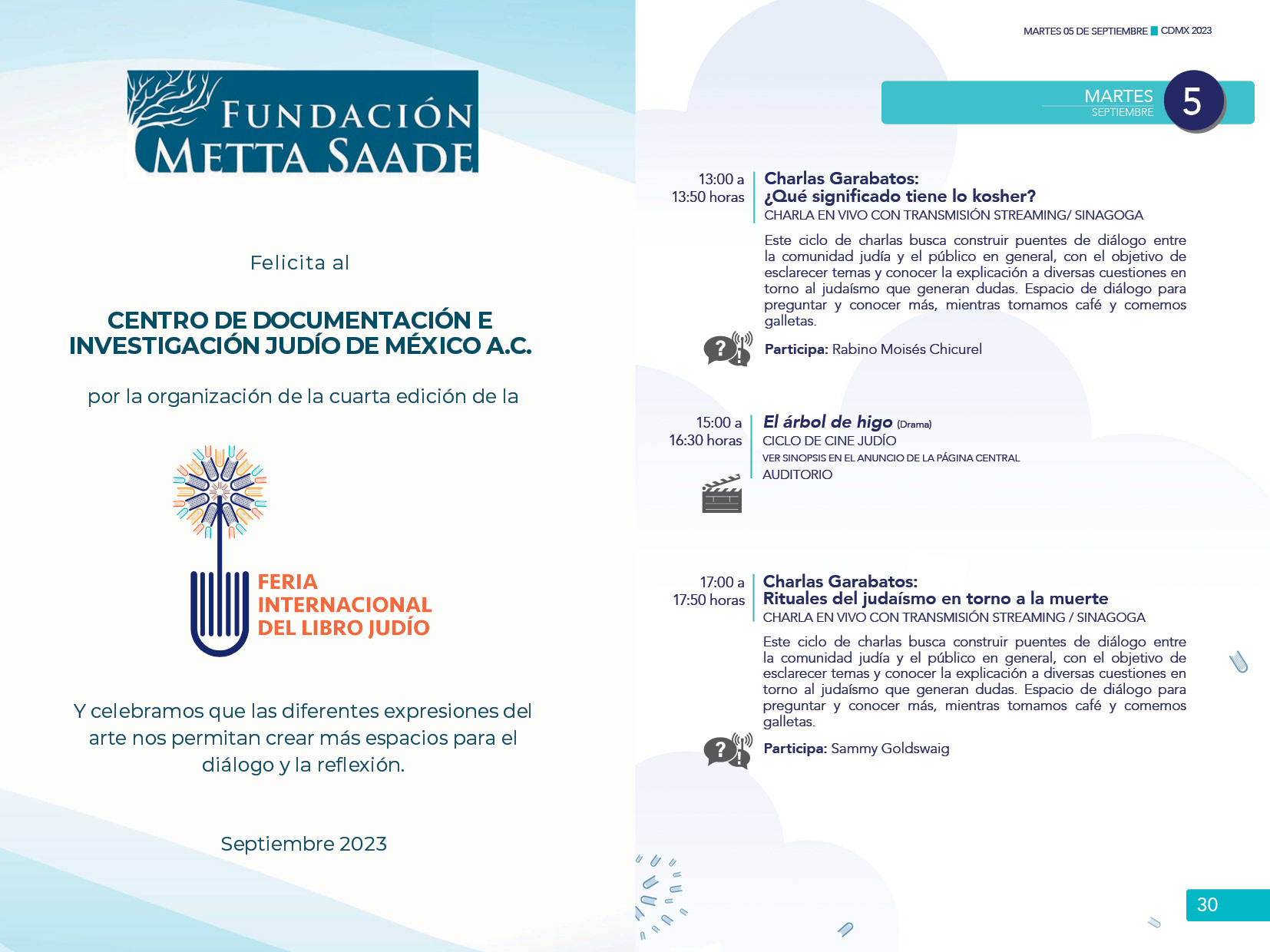 FUNDACIÓN METTA SAADE

Felicita al

CENTRO DE DOCUMENTACIÓN E INVESTIGACIÓN JUDÍO DE MÉXICO A.C.

por la organización de la cuarta edición de la

FERIA INTERNACIONAL DEL LIBRO JUDÍO

Y celebramos que las diferentes expresiones del arte nos permitan crear más espacios para el diálogo y la reflexión.

Septiembre 2023

MARTES 05 DE SEPTIEMBRE CDMX 2023

MARTES SEPTIEMBRE 5

13:00 a 13:50 horas

Charlas Garabatos: ¿Qué significado tiene lo kosher?
CHARLA EN VIVO CON TRANSMISIÓN STREAMING/ SINAGOGA

Este ciclo de charlas busca construir puentes de diálogo entre la comunidad judía y el público en general, con el objetivo de esclarecer temas y conocer la explicación a diversas cuestiones en torno al judaísmo que generan dudas. Espacio de diálogo para preguntar y conocer más, mientras tomamos café y comemos galletas.

Participa: Rabino Moisés Chicurel

15:00 a 16:30 horas

El árbol de higo (Drama)
CICLO DE CINE JUDÍO
VER SINOPSIS EN EL ANUNCIO DE LA PÁGINA CENTRAL
AUDITORIO

17:00 a 17:50 horas

Charlas Garabatos: Rituales del judaísmo en torno a la muerte
CHARLA EN VIVO CON TRANSMISIÓN STREAMING / SINAGOGA

Este ciclo de charlas busca construir puentes de diálogo entre la comunidad judía y el público en general, con el objetivo de esclarecer temas y conocer la explicación a diversas cuestiones en torno al judaísmo que generan dudas. Espacio de diálogo para preguntar y conocer más, mientras tomamos café y comemos galletas.

Participa: Sammy Goldswaig

30